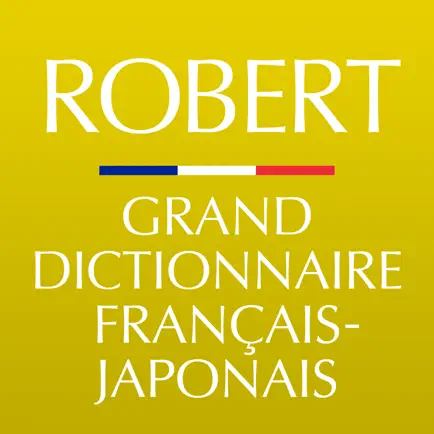 ROBERT

GRAND DICTIONNAIRE FRANÇAIS-JAPONAIS